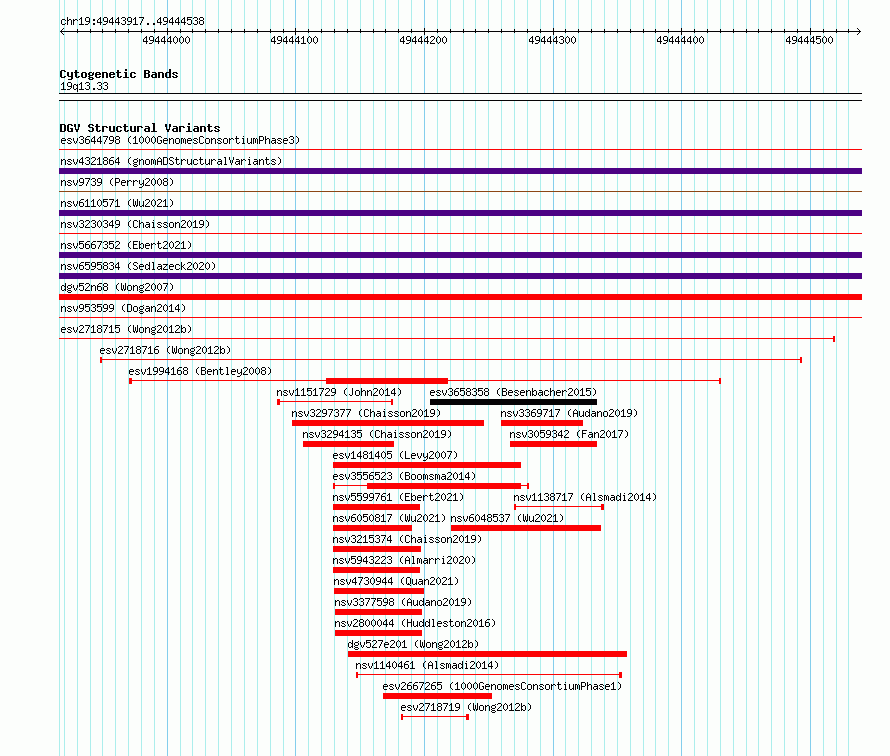 chr19:49443917..49444538

49444000 49444100 49444200 49444300 49444400 49444500

Cytogenetic Bands
19q13.33

DGV Structural Variants
esv3644798 (1000GenomesConsortiumPhase3)
nsv4321864 (gnomADStructuralVariants)
nsv9739 (Perry2008)
nsv6110571 (Wu2021)
nsv3230349 (Chaisson2019)
nsv5667352 (Ebert2021)
nsv6595834 (Sedlazeck2020)
dgv52n68 (Wong2007)
nsv953599 (Dogan2014)
esv2718715 (Wong2012b)
esv2718716 (Wong2012b)
esv1994168 (Bentley2008)
nsv1151729 (John2014)
esv3658358 (Besenbacher2015)
nsv3297377 (Chaisson2019)
nsv3369717 (Audano2019)
nsv3294135 (Chaisson2019)
nsv3059342 (Fan2017)
esv1481405 (Levy2007)
esv3556523 (Boomsma2014)
nsv5599761 (Ebert2021)
nsv1138717 (Alsmadi2014)
nsv6050817 (Wu2021)
nsv6048537 (Wu2021)
nsv3215374 (Chaisson2019)
nsv5943223 (Almarri2020)
nsv4730944 (Quan2021)
nsv3377598 (Audano2019)
nsv2800044 (Huddleston2016)
dgv527e201 (Wong2012b)
nsv1140461 (Alsmadi2014)
esv2667265 (1000GenomesConsortiumPhase1)
esv2718719 (Wong2012b)